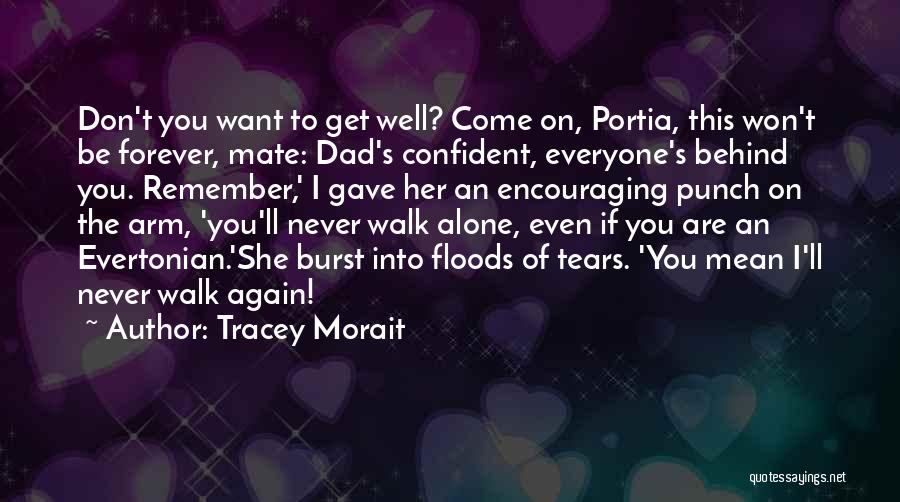 Don't you want to get well? Come on, Portia, this won't be forever, mate: Dad's confident, everyone's behind you. Remember,' I gave her an encouraging punch on the arm, 'you'll never walk alone, even if you are an Evertonian.'She burst into floods of tears. 'You mean I'll never walk again!

~ Author: Tracey Morait

quotessayings.net